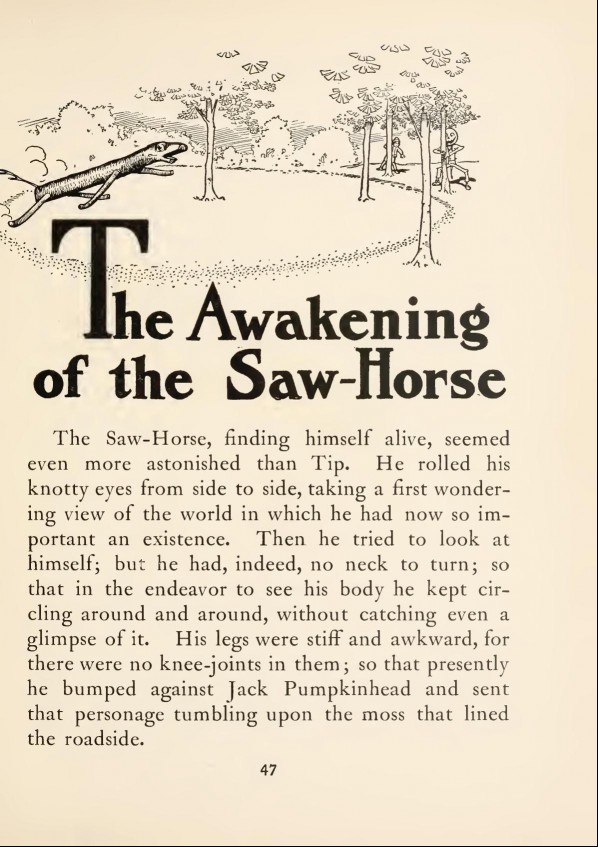 The Awakening of the Saw-Horse

The Saw-Horse, finding himself alive, seemed even more astonished than Tip. He rolled his knotty eyes from side to side, taking a first wondering view of the world in which he had now so important an existence. Then he tried to look at himself; but he had, indeed, no neck to turn; so that in the endeavor to see his body he kept circling around and around, without catching even a glimpse of it. His legs were stiff and awkward, for there were no knee-joints in them; so that presently he bumped against Jack Pumpkinhead and sent that personage tumbling upon the moss that lined the roadside.

47